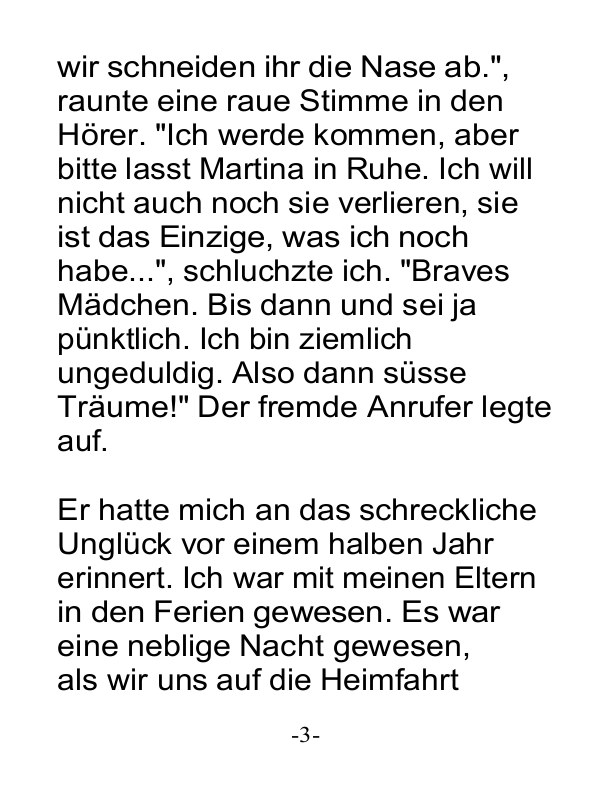 wir schneiden ihr die Nase ab.", raunte eine raue Stimme in den Hörer. "Ich werde kommen, aber bitte lasst Martina in Ruhe. Ich will nicht auch noch sie verlieren, sie ist das Einzige, was ich noch habe...", schluchzte ich. "Braves Mädchen. Bis dann und sei ja pünktlich. Ich bin ziemlich ungeduldig. Also dann süsse Träume!" Der fremde Anrufer legte auf.

Er hatte mich an das schreckliche Unglück vor einem halben Jahr erinnert. Ich war mit meinen Eltern in den Ferien gewesen. Es war eine neblige Nacht gewesen, als wir uns auf die Heimfahrt

-3-